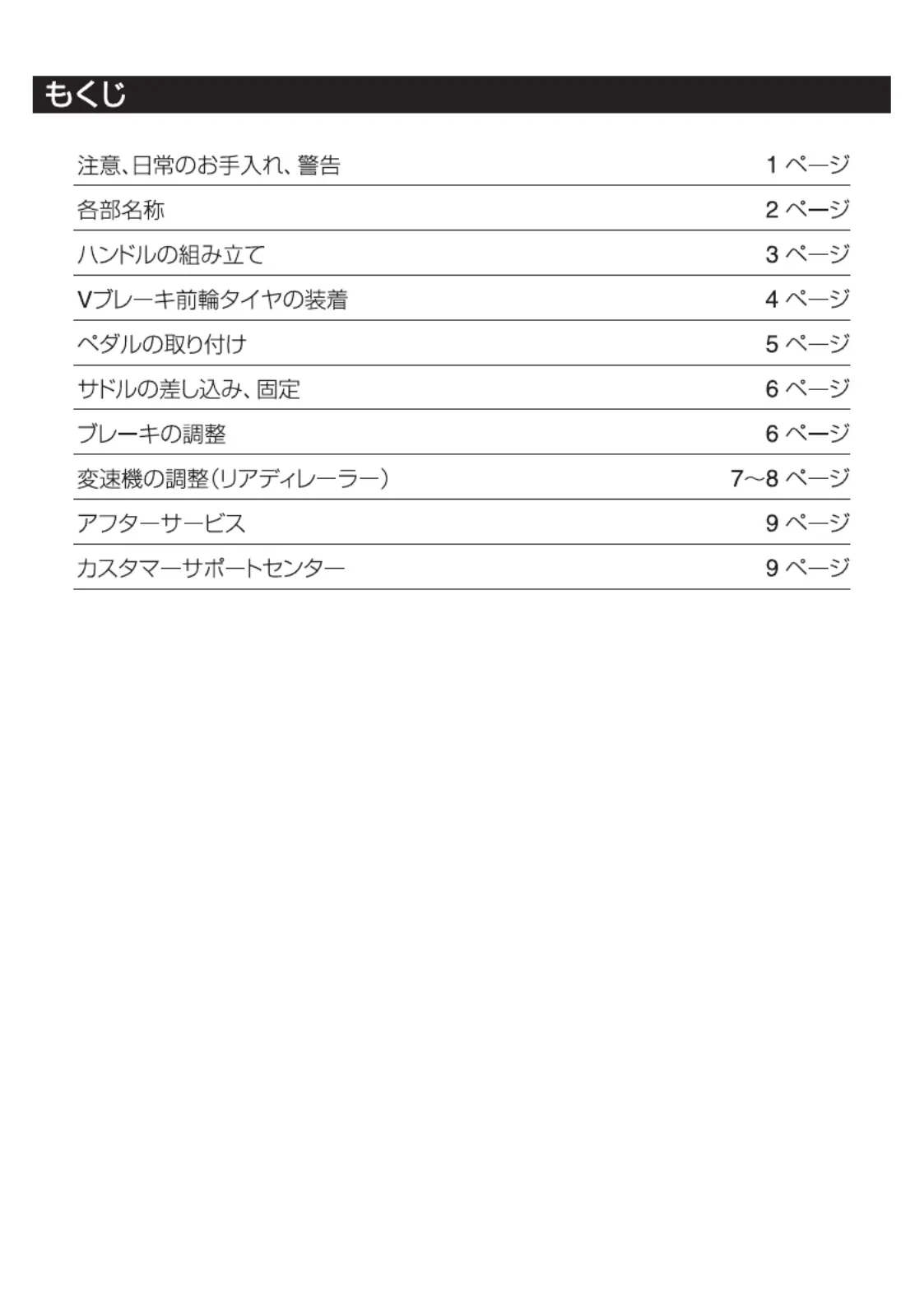 もくじ

| | |
|---|---|
| 注意、日常のお手入れ、警告 | 1 ページ |
| 各部名称 | 2 ページ |
| ハンドルの組み立て | 3 ページ |
| Vブレーキ前輪タイヤの装着 | 4 ページ |
| ペダルの取り付け | 5 ページ |
| サドルの差し込み、固定 | 6 ページ |
| ブレーキの調整 | 6 ページ |
| 変速機の調整（リアディレーラー） | 7~8 ページ |
| アフターサービス | 9 ページ |
| カスタマーサポートセンター | 9 ページ |